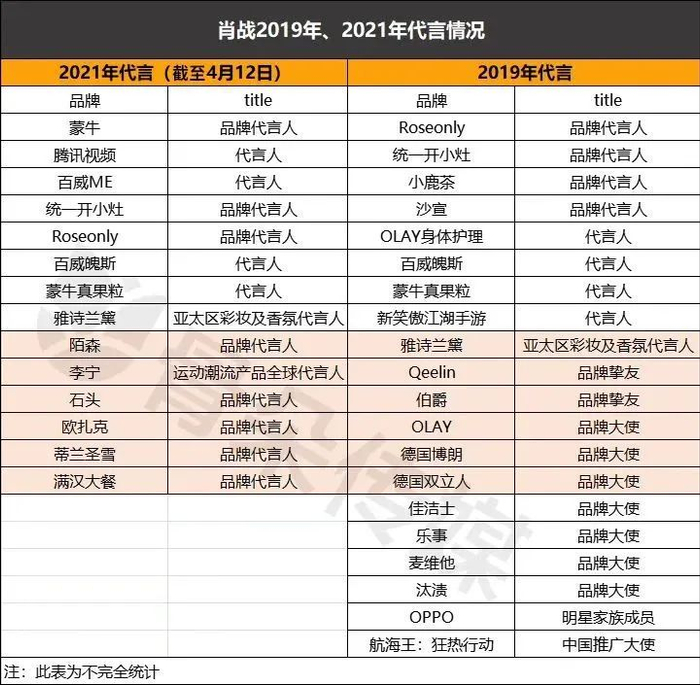 肖战2019年、2021年代言情况

| 2021年代言（截至4月12日） | | 2019年代言 | |
|---|---|---|---|
| 品牌 | title | 品牌 | title |
| 蒙牛 | 品牌代言人 | Roseonly | 品牌代言人 |
| 腾讯视频 | 代言人 | 统一开小灶 | 品牌代言人 |
| 百威ME | 代言人 | 小鹿茶 | 品牌代言人 |
| 统一开小灶 | 品牌代言人 | 沙宣 | 品牌代言人 |
| Roseonly | 品牌代言人 | OLAY身体护理 | 代言人 |
| 百威魄斯 | 代言人 | 百威魄斯 | 代言人 |
| 蒙牛真果粒 | 代言人 | 蒙牛真果粒 | 代言人 |
| 雅诗兰黛 | 亚太区彩妆及香氛代言人 | 新笑傲江湖手游 | 代言人 |
| 陌森 | 品牌代言人 | 雅诗兰黛 | 亚太区彩妆及香氛代言人 |
| 李宁 | 运动潮流产品全球代言人 | Qeelin | 品牌挚友 |
| 石头 | 品牌代言人 | 伯爵 | 品牌挚友 |
| 欧扎克 | 品牌代言人 | OLAY | 品牌大使 |
| 蒂兰圣雪 | 品牌代言人 | 德国博朗 | 品牌大使 |
| 满汉大餐 | 品牌代言人 | 德国双立人 | 品牌大使 |
| | | 佳洁士 | 品牌大使 |
| | | 乐事 | 品牌大使 |
| | | 麦维他 | 品牌大使 |
| | | 汰渍 | 品牌大使 |
| | | OPPO | 明星家族成员 |
| | | 航海王：狂热行动 | 中国推广大使 |

注：此表为不完全统计